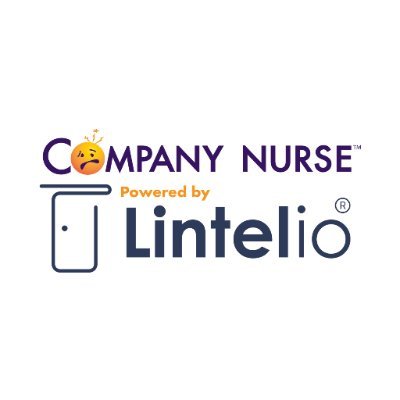 COMPANY NURSE™
Powered by
Lintelio®